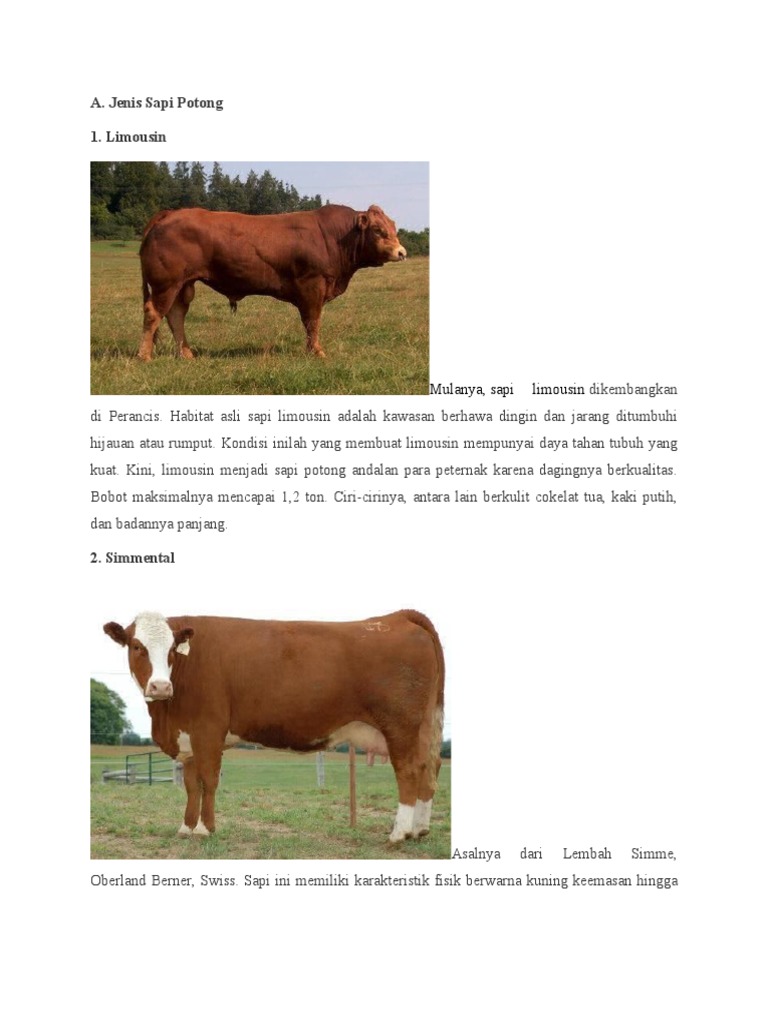 A. Jenis Sapi Potong

1. Limousin

Mulanya, sapi limousin dikembangkan di Perancis. Habitat asli sapi limousin adalah kawasan berhawa dingin dan jarang ditumbuhi hijauan atau rumput. Kondisi inilah yang membuat limousin mempunyai daya tahan tubuh yang kuat. Kini, limousin menjadi sapi potong andalan para peternak karena dagingnya berkualitas. Bobot maksimalnya mencapai 1,2 ton. Ciri-cirinya, antara lain berkulit cokelat tua, kaki putih, dan badannya panjang.

2. Simmental

Asalnya dari Lembah Simme, Oberland Berner, Swiss. Sapi ini memiliki karakteristik fisik berwarna kuning keemasan hingga